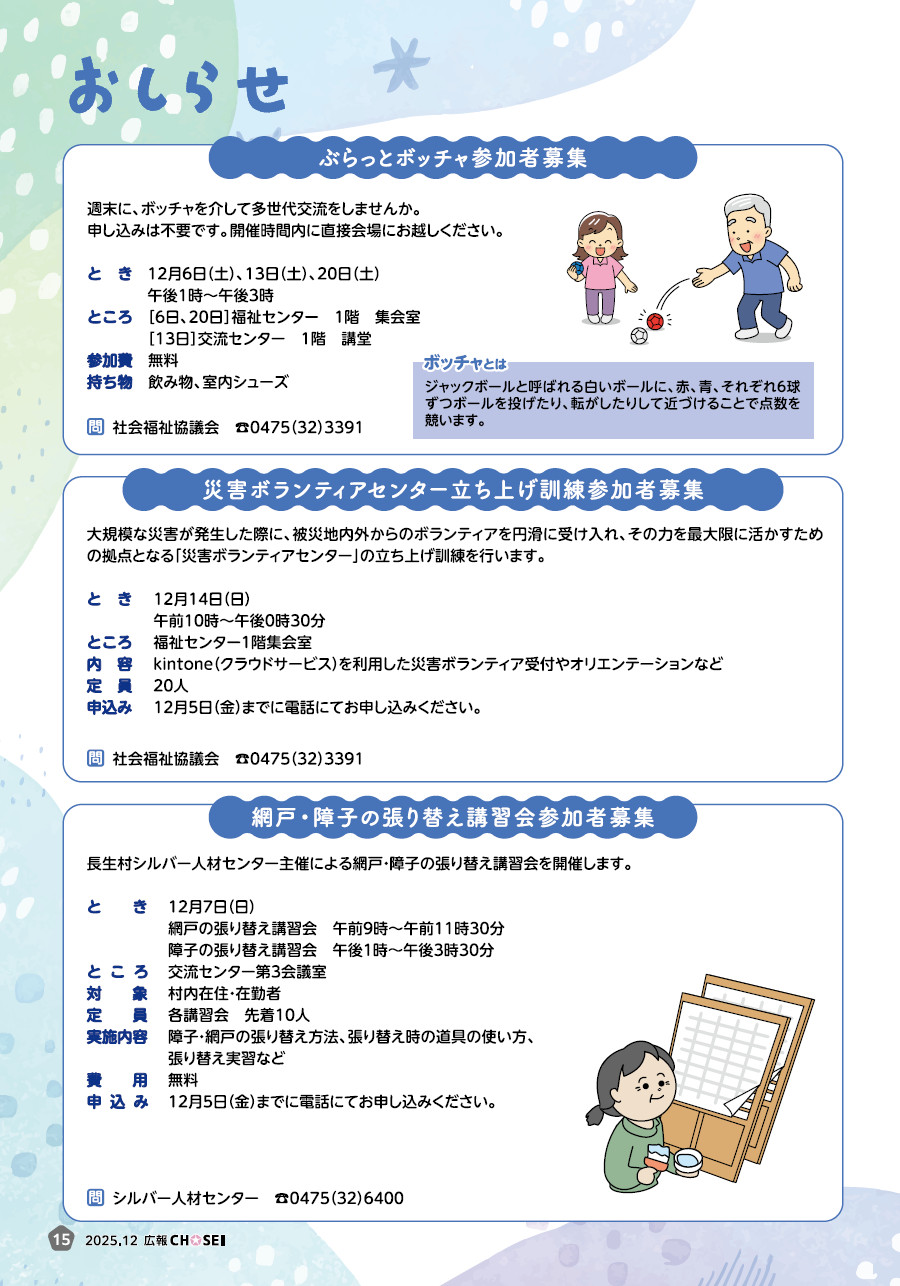 おしらせ

ぷらっとボッチャ参加者募集

週末に、ボッチャを介して多世代交流をしませんか。
申し込みは不要です。開催時間内に直接会場にお越しください。

とき　12月6日(土)、13日(土)、20日(土)
午後1時～午後3時
ところ　[6日、20日]福祉センター　1階　集会室
[13日]交流センター　1階　講堂
参加費　無料
持ち物　飲み物、室内シューズ

問　社会福祉協議会　☎0475(32)3391

ボッチャとは
ジャックボールと呼ばれる白いボールに、赤、青、それぞれ6球ずつボールを投げたり、転がしたりして近づけることで点数を競います。

災害ボランティアセンター立ち上げ訓練参加者募集

大規模な災害が発生した際に、被災地内外からのボランティアを円滑に受け入れ、その力を最大限に活かすための拠点となる「災害ボランティアセンター」の立ち上げ訓練を行います。

とき　12月14日(日)
午前10時～午後0時30分
ところ　福祉センター1階集会室
内容　kintone(クラウドサービス)を利用した災害ボランティア受付やオリエンテーションなど
定員　20人
申込み　12月5日(金)までに電話にてお申し込みください。

問　社会福祉協議会　☎0475(32)3391

網戸・障子の張り替え講習会参加者募集

長生村シルバー人材センター主催による網戸・障子の張り替え講習会を開催します。

とき　12月7日(日)
網戸の張り替え講習会　午前9時～午前11時30分
障子の張り替え講習会　午後1時～午後3時30分
ところ　交流センター第3会議室
対象　村内在住・在勤者
定員　各講習会　先着10人
実施内容　障子・網戸の張り替え方法、張り替え時の道具の使い方、張り替え実習など
費用　無料
申込み　12月5日(金)までに電話にてお申し込みください。

問　シルバー人材センター　☎0475(32)6400

15　2025.12 広報 CHOSEI